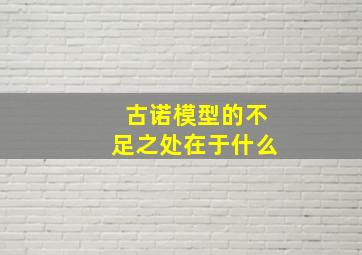 古诺模型的不足之处在于什么